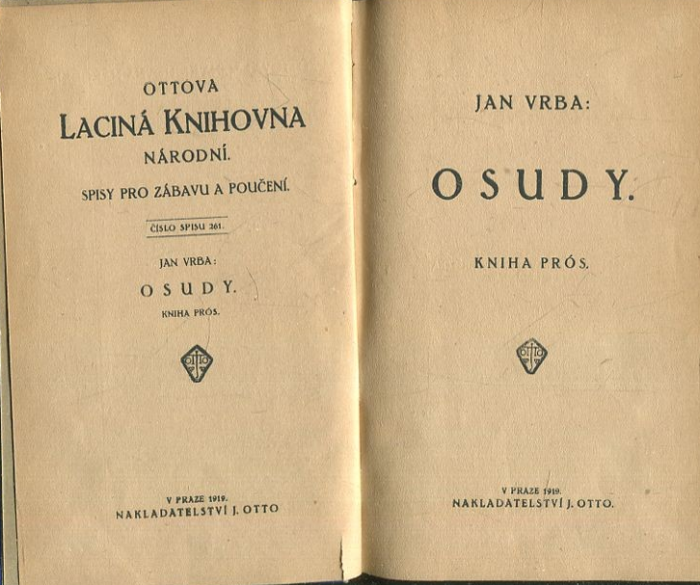 OTTOVA
LACINÁ KNIHOVNA
NÁRODNÍ.
SPISY PRO ZÁBAVU A POUČENÍ.

ČÍSLO SPISU 261.

JAN VRBA:
OSUDY.
KNIHA PRÓS.

V PRAZE 1919.
NAKLADATELSTVÍ J. OTTO

JAN VRBA:

OSUDY.

KNIHA PRÓS.

V PRAZE 1919.
NAKLADATELSTVÍ J. OTTO.